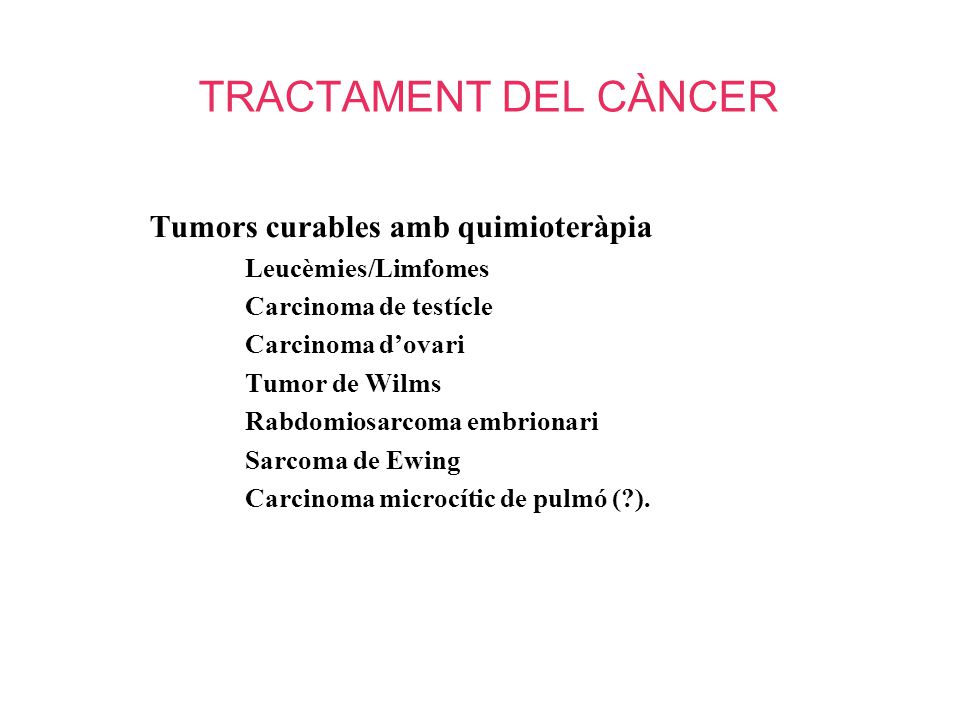 TRACTAMENT DEL CÀNCER

Tumors curables amb quimioteràpia

Leucèmies/Limfomes

Carcinoma de testícle

Carcinoma d’ovari

Tumor de Wilms

Rabdomiosarcoma embrionari

Sarcoma de Ewing

Carcinoma microcític de pulmó (?).